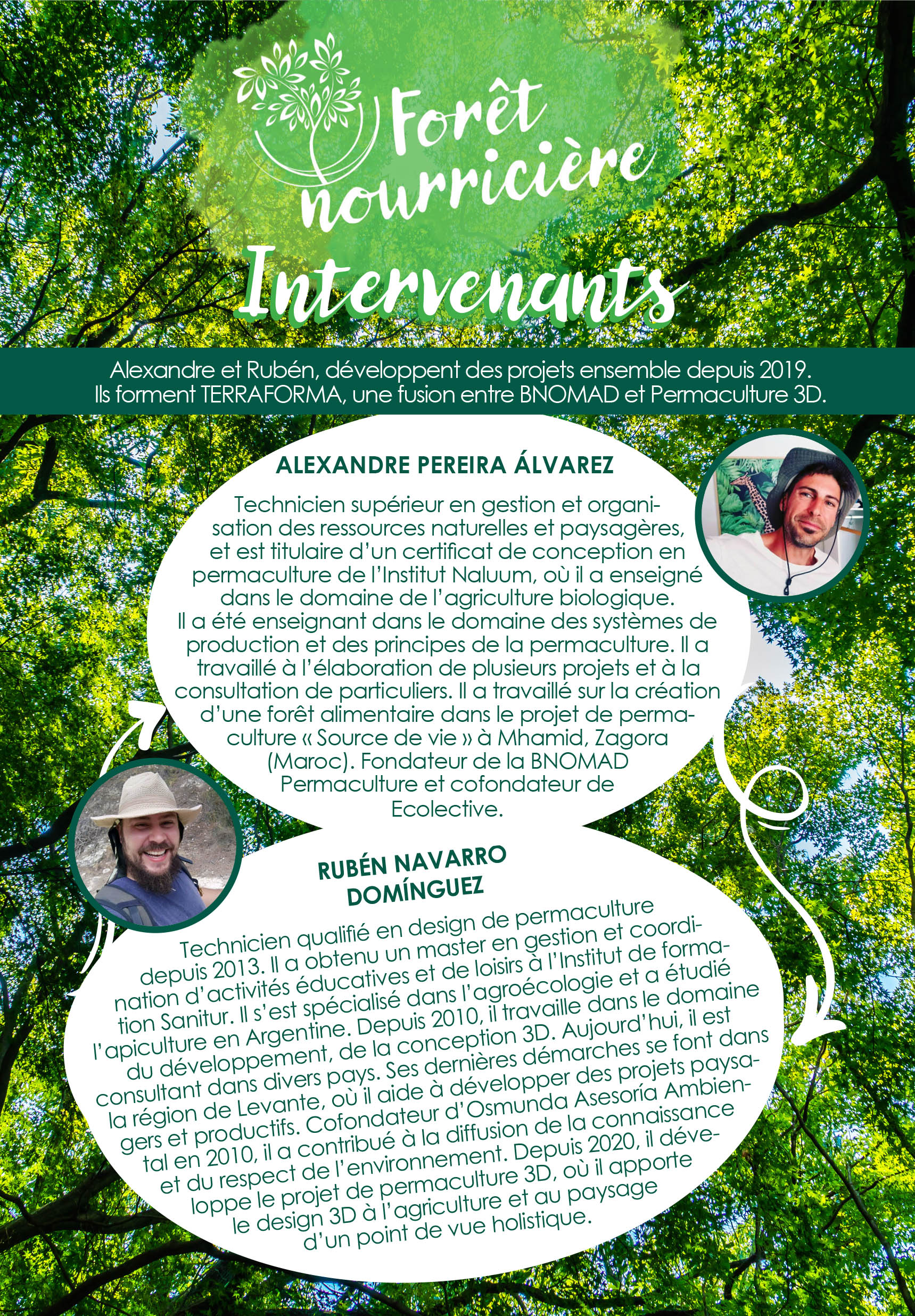 Forêt nourricière

Intervenants

Alexandre et Rubén, développent des projets ensemble depuis 2019. Ils forment TERRAFORMA, une fusion entre BNOMAD et Permaculture 3D.

ALEXANDRE PEREIRA ÁLVAREZ

Technicien supérieur en gestion et organisation des ressources naturelles et paysagères, et est titulaire d'un certificat de conception en permaculture de l'Institut Naluum, où il a enseigné dans le domaine de l'agriculture biologique. Il a été enseignant dans le domaine des systèmes de production et des principes de la permaculture. Il a travaillé à l'élaboration de plusieurs projets et à la consultation de particuliers. Il a travaillé sur la création d'une forêt alimentaire dans le projet de permaculture « Source de vie » à Mhamid, Zagora (Maroc). Fondateur de la BNOMAD Permaculture et cofondateur de Ecolective.

RUBÉN NAVARRO DOMÍNGUEZ

Technicien qualifié en design de permaculture depuis 2013. Il a obtenu un master en gestion et coordination d'activités éducatives et de loisirs à l'Institut de formation Sanitur. Il s'est spécialisé dans l'agroécologie et a étudié l'apiculture en Argentine. Depuis 2010, il travaille dans le domaine du développement, de la conception 3D. Aujourd'hui, il est consultant dans divers pays. Ses dernières démarches se font dans la région de Levante, où il aide à développer des projets paysagers et productifs. Cofondateur d'Osmunda Asesoría Ambiental en 2010, il a contribué à la diffusion de la connaissance et du respect de l'environnement. Depuis 2020, il développe le projet de permaculture 3D, où il apporte le design 3D à l'agriculture et au paysage d'un point de vue holistique.